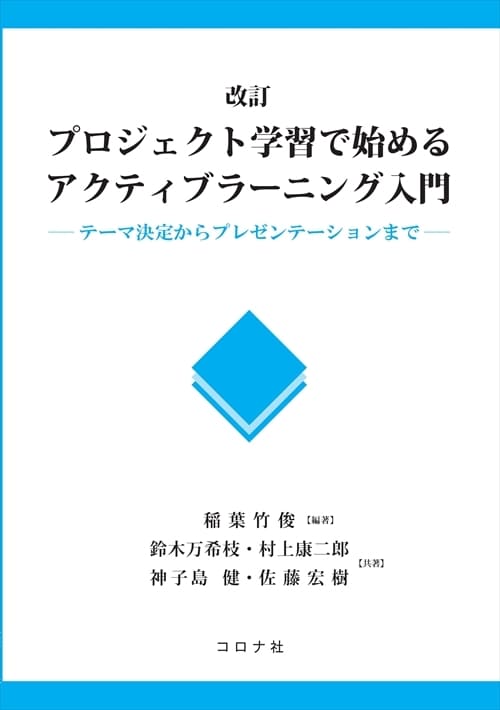 改訂
プロジェクト学習で始める
アクティブラーニング入門
— テーマ決定からプレゼンテーションまで —

稲葉竹俊【編著】
鈴木万希枝・村上康二郎
神子島 健・佐藤宏樹【共著】

コロナ社